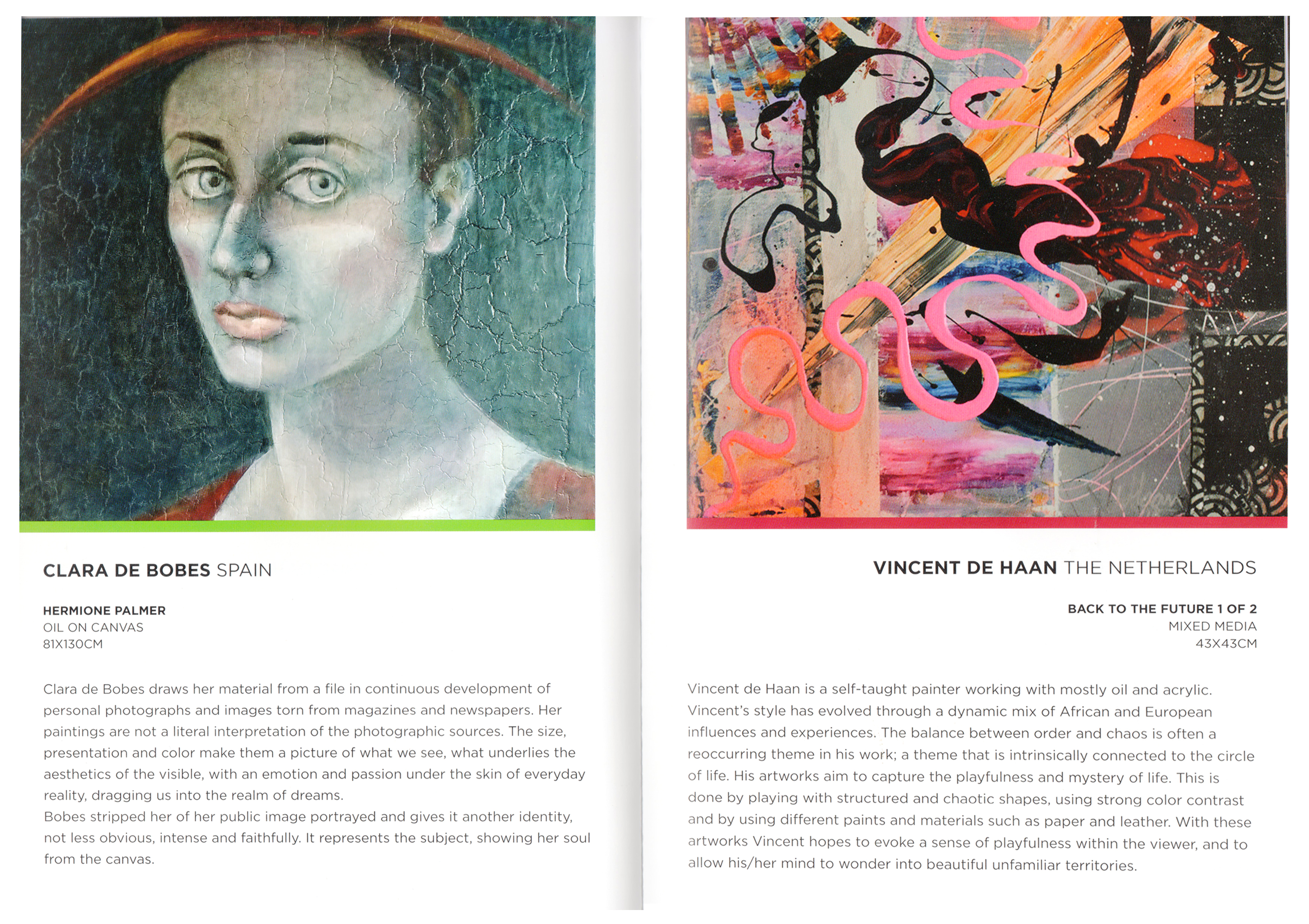 CLARA DE BOBES SPAIN

HERMIONE PALMER
OIL ON CANVAS
81X130CM

Clara de Bobes draws her material from a file in continuous development of personal photographs and images torn from magazines and newspapers. Her paintings are not a literal interpretation of the photographic sources. The size, presentation and color make them a picture of what we see, what underlies the aesthetics of the visible, with an emotion and passion under the skin of everyday reality, dragging us into the realm of dreams.
Bobes stripped her of her public image portrayed and gives it another identity, not less obvious, intense and faithfully. It represents the subject, showing her soul from the canvas.

VINCENT DE HAAN THE NETHERLANDS

BACK TO THE FUTURE 1 OF 2
MIXED MEDIA
43X43CM

Vincent de Haan is a self-taught painter working with mostly oil and acrylic. Vincent's style has evolved through a dynamic mix of African and European influences and experiences. The balance between order and chaos is often a reoccurring theme in his work; a theme that is intrinsically connected to the circle of life. His artworks aim to capture the playfulness and mystery of life. This is done by playing with structured and chaotic shapes, using strong color contrast and by using different paints and materials such as paper and leather. With these artworks Vincent hopes to evoke a sense of playfulness within the viewer, and to allow his/her mind to wonder into beautiful unfamiliar territories.